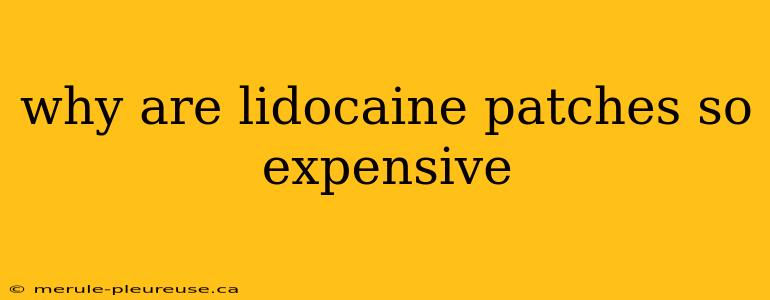 why are lidocaine patches so expensive

© merule-pleureuse.ca